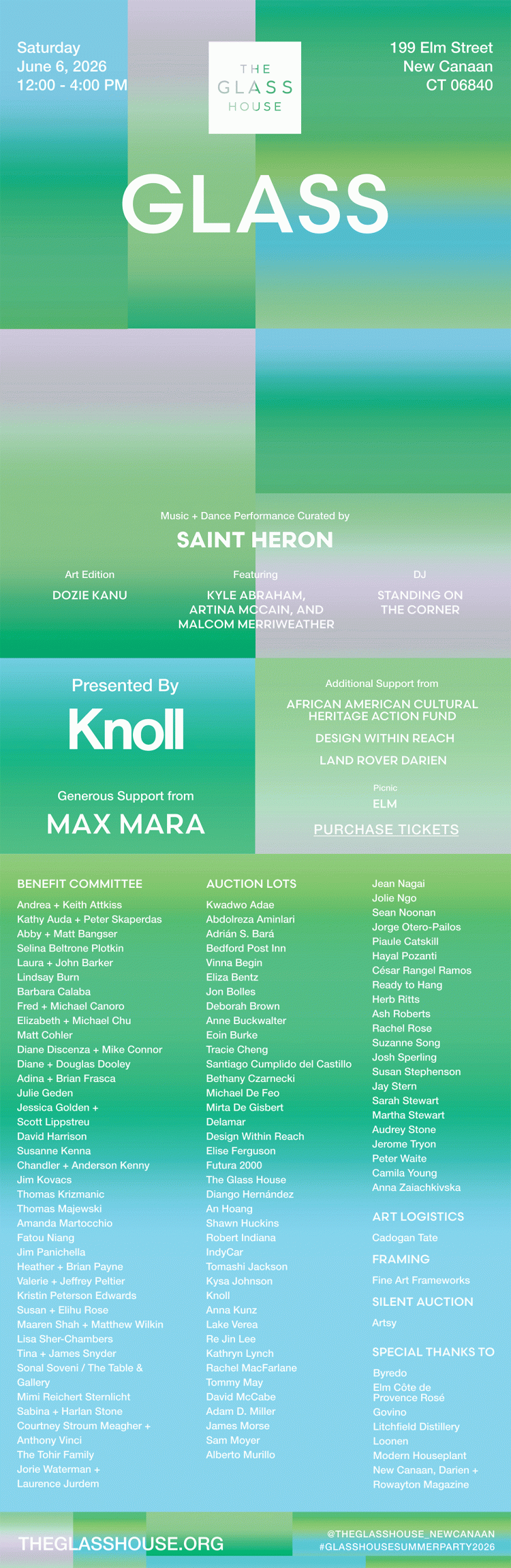 Saturday
June 6, 2026
12:00 - 4:00 PM

THE GLASS HOUSE

199 Elm Street
New Canaan
CT 06840

GLASS

Music + Dance Performance Curated by

SAINT HERON

Art Edition

DOZIE KANU

Featuring

KYLE ABRAHAM, ARTINA MCCAIN, AND MALCOM MERRIWEATHER

DJ

STANDING ON THE CORNER

Presented By

Knoll

Generous Support from

MAX MARA

Additional Support from

AFRICAN AMERICAN CULTURAL HERITAGE ACTION FUND

DESIGN WITHIN REACH

LAND ROVER DARIEN

Picnic

ELM

PURCHASE TICKETS

BENEFIT COMMITTEE

Andrea + Keith Attkiss
Kathy Auda + Peter Skaperdas
Abby + Matt Bangser
Selina Beltrone Plotkin
Laura + John Barker
Lindsay Burn
Barbara Calaba
Fred + Michael Canoro
Elizabeth + Michael Chu
Matt Cohler
Diane Discenza + Mike Connor
Diane + Douglas Dooley
Adina + Brian Frasca
Julie Geden
Jessica Golden + Scott Lippstreu
David Harrison
Susanne Kenna
Chandler + Anderson Kenny
Jim Kovacs
Thomas Krizmanic
Thomas Majewski
Amanda Martocchio
Fatou Niang
Jim Panichella
Heather + Brian Payne
Valerie + Jeffrey Peltier
Kristin Peterson Edwards
Susan + Elihu Rose
Maaren Shah + Matthew Wilkin
Lisa Sher-Chambers
Tina + James Snyder
Sonal Soveni / The Table & Gallery
Mimi Reichert Sternlicht
Sabina + Harlan Stone
Courtney Stroum Meagher + Anthony Vinci
The Tohir Family
Jorie Waterman + Laurence Jurdem

AUCTION LOTS

Kwadwo Adae
Abdolreza Aminlari
Adrián S. Bará
Bedford Post Inn
Vinna Begin
Eliza Bentz
Jon Bolles
Deborah Brown
Anne Buckwalter
Eoin Burke
Tracie Cheng
Santiago Cumplido del Castillo
Bethany Czarnecki
Michael De Feo
Mirta De Gisbert
Delamar
Design Within Reach
Elise Ferguson
Futura 2000
The Glass House
Diango Hernández
An Hoang
Shawn Huckins
Robert Indiana
IndyCar
Tomashi Jackson
Kysa Johnson
Knoll
Anna Kunz
Lake Verea
Re Jin Lee
Kathryn Lynch
Rachel MacFarlane
Tommy May
David McCabe
Adam D. Miller
James Morse
Sam Moyer
Alberto Murillo
Jean Nagai
Jolie Ngo
Sean Noonan
Jorge Otero-Pailos
Piaule Catskill
Hayal Pozanti
César Rangel Ramos
Ready to Hang
Herb Ritts
Ash Roberts
Rachel Rose
Suzanne Song
Josh Sperling
Susan Stephenson
Jay Stern
Sarah Stewart
Martha Stewart
Audrey Stone
Jerome Tryon
Peter Waite
Camila Young
Anna Zaiachkivska

ART LOGISTICS

Cadogan Tate

FRAMING

Fine Art Frameworks

SILENT AUCTION

Artsy

SPECIAL THANKS TO

Byredo
Elm Côte de Provence Rosé
Govino
Litchfield Distillery
Loonen
Modern Houseplant
New Canaan, Darien + Rowayton Magazine

THEGLASSHOUSE.ORG

@THEGLASSHOUSE_NEWCANAAN
#GLASSHOUSESUMMERPARTY2026